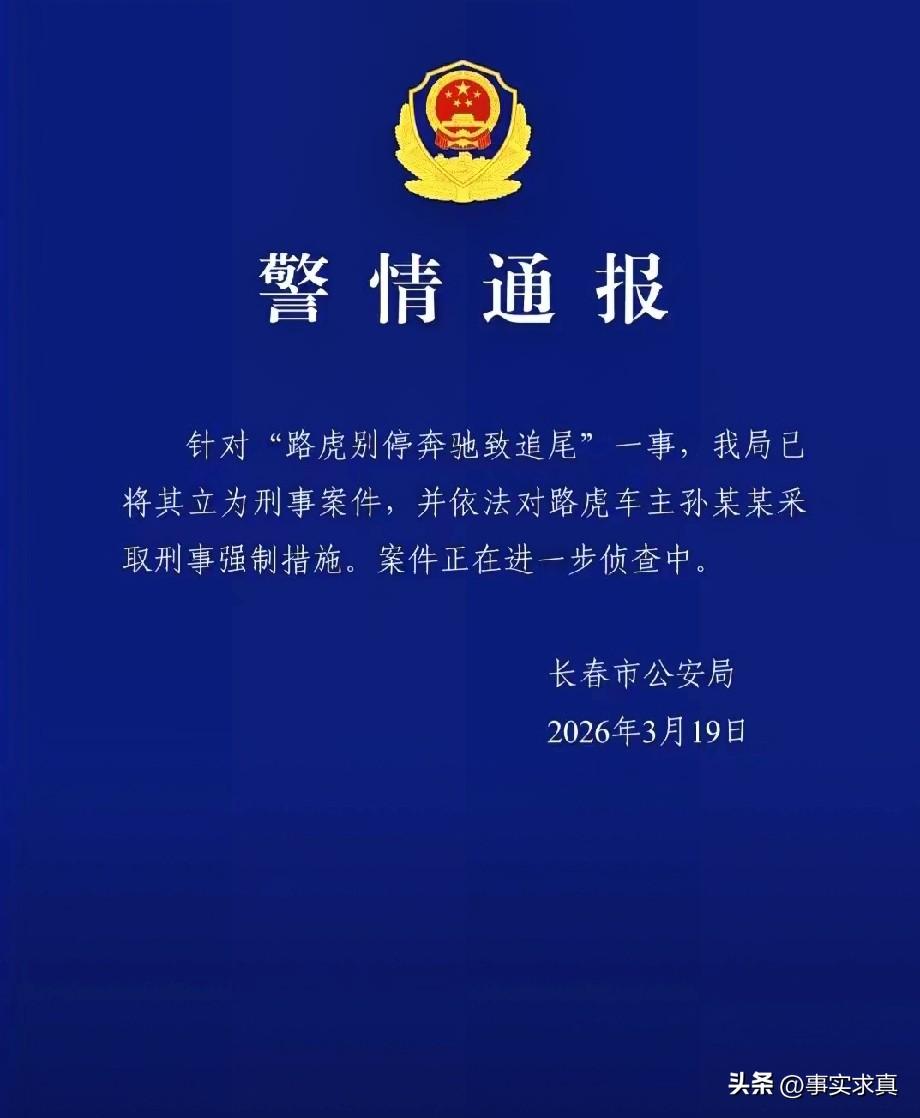 警情通报

针对“路虎别停奔驰致追尾”一事，我局已将其立为刑事案件，并依法对路虎车主孙某某采取刑事强制措施。案件正在进一步侦查中。

长春市公安局
2026年3月19日

头条 @事实求真